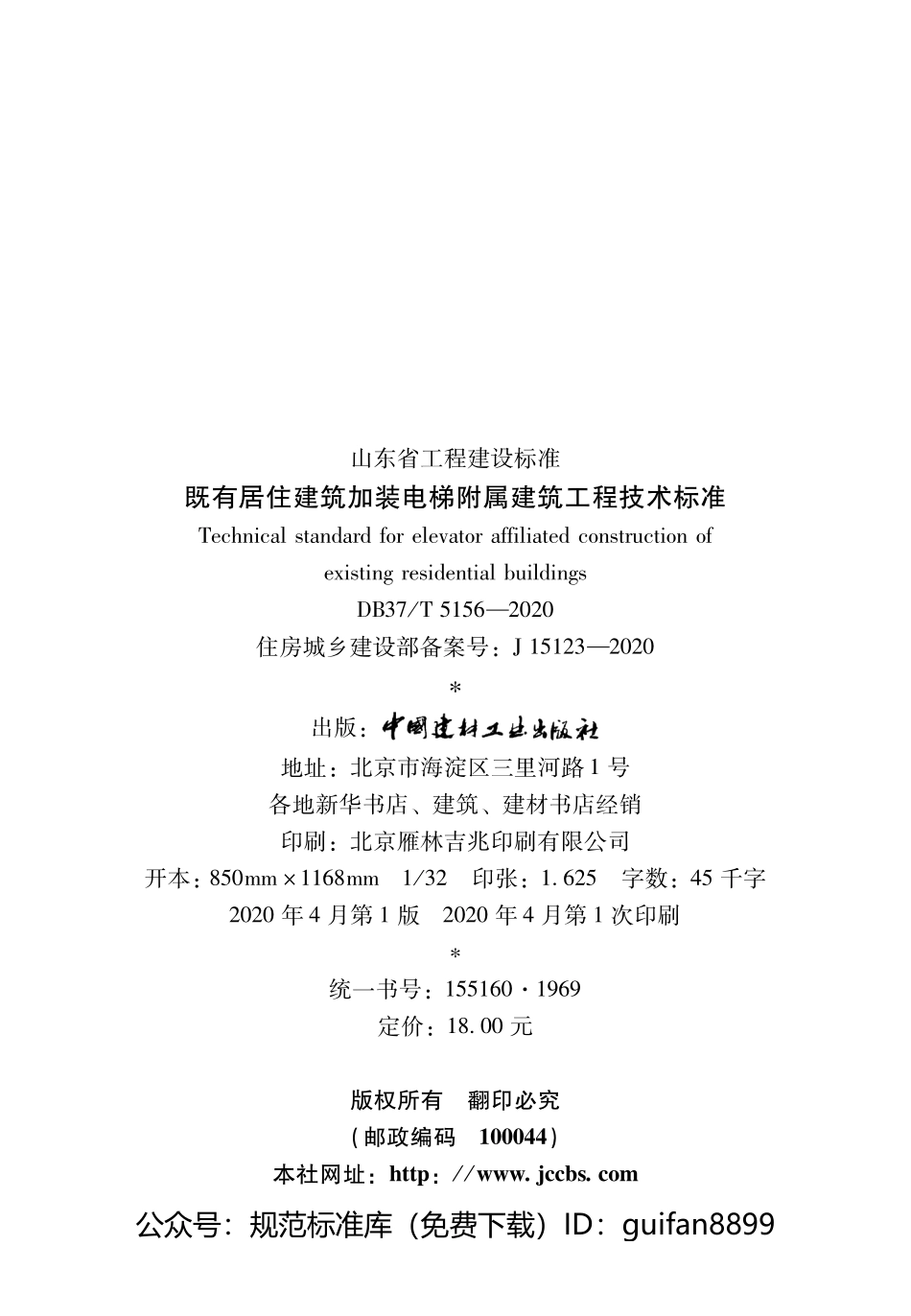 山东省工程建设标准

既有居住建筑加装电梯附属建筑工程技术标准

Technical standard for elevator affiliated construction of existing residential buildings

DB37/T 5156—2020

住房城乡建设部备案号：J 15123—2020

*

出版：中国建材工业出版社

地址：北京市海淀区三里河路1号

各地新华书店、建筑、建材书店经销

印刷：北京雁林吉兆印刷有限公司

开本：850mm×1168mm 1/32 印张：1.625 字数：45千字

2020年4月第1版 2020年4月第1次印刷

*

统一书号：155160·1969

定价：18.00元

版权所有 翻印必究

（邮政编码 100044）

本社网址：http://www.jccbs.com

公众号：规范标准库（免费下载）ID：guifan8899